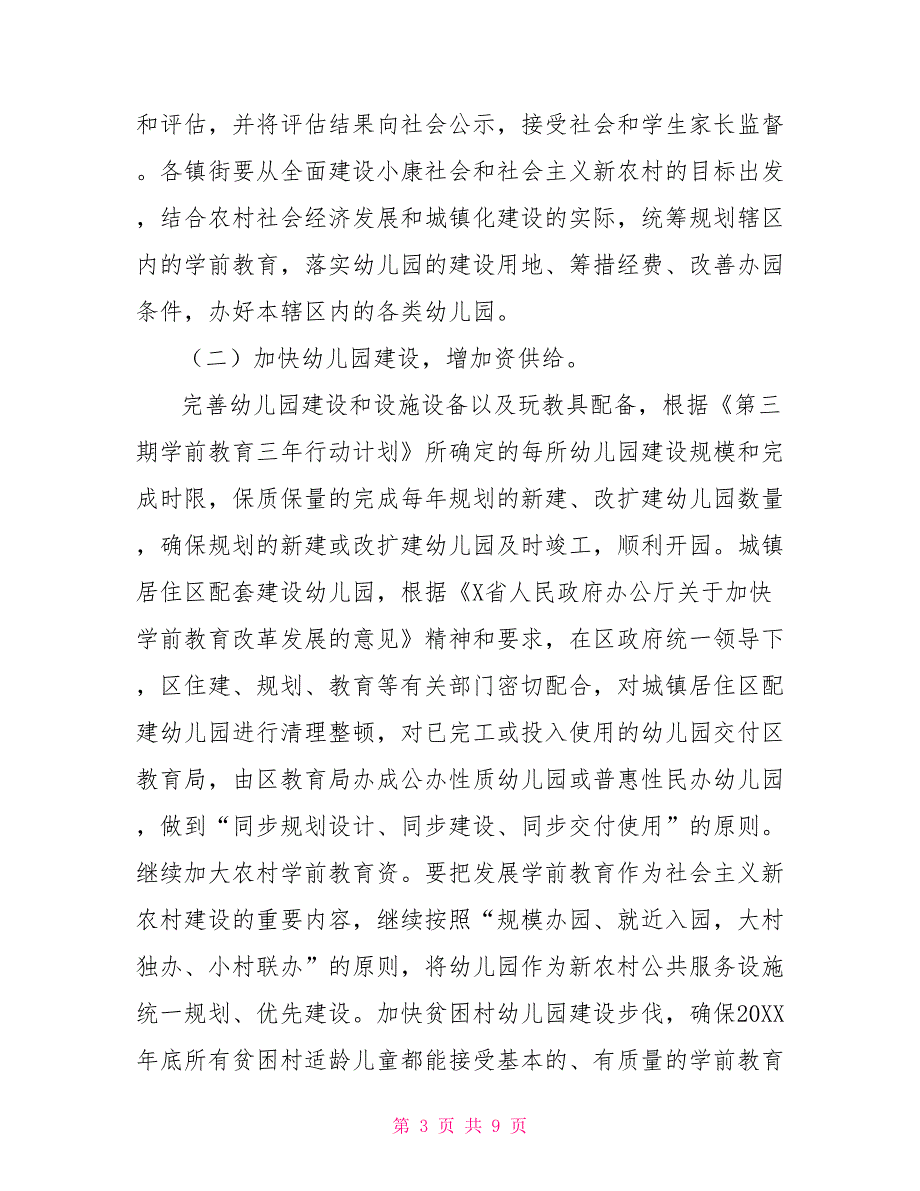 和评估，并将评估结果向社会公示，接受社会和学生家长监督。各镇街要从全面建设小康社会和社会主义新农村的目标出发，结合农村社会经济发展和城镇化建设的实际，统筹规划辖区内的学前教育，落实幼儿园的建设用地、筹措经费、改善办园条件，办好本辖区内的各类幼儿园。

（二）加快幼儿园建设，增加资供给。

完善幼儿园建设和设施设备以及玩教具配备，根据《第三期学前教育三年行动计划》所确定的每所幼儿园建设规模和完成时限，保质保量的完成每年规划的新建、改扩建幼儿园数量，确保规划的新建或改扩建幼儿园及时竣工，顺利开园。城镇居住区配套建设幼儿园，根据《X省人民政府办公厅关于加快学前教育改革发展的意见》精神和要求，在区政府统一领导下，区住建、规划、教育等有关部门密切配合，对城镇居住区配建幼儿园进行清理整顿，对已完工或投入使用的幼儿园交付区教育局，由区教育局办成公办性质幼儿园或普惠性民办幼儿园，做到“同步规划设计、同步建设、同步交付使用”的原则。继续加大农村学前教育资。要把发展学前教育作为社会主义新农村建设的重要内容，继续按照“规模办园、就近入园，大村独办、小村联办”的原则，将幼儿园作为新农村公共服务设施统一规划、优先建设。加快贫困村幼儿园建设步伐，确保20XX年底所有贫困村适龄儿童都能接受基本的、有质量的学前教育

第 3 页 共 9 页